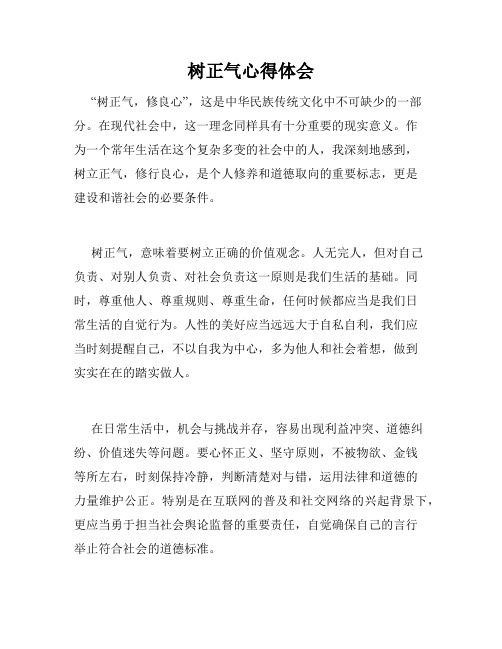 树正气心得体会

“树正气，修良心”，这是中华民族传统文化中不可缺少的一部分。在现代社会中，这一理念同样具有十分重要的现实意义。作为一个常年生活在这个复杂多变的社会中的人，我深刻地感到，树立正气，修行良心，是个人修养和道德取向的重要标志，更是建设和谐社会的必要条件。

树正气，意味着要树立正确的价值观念。人无完人，但对自己负责、对别人负责、对社会负责这一原则是我们生活的基础。同时，尊重他人、尊重规则、尊重生命，任何时候都应当是我们日常生活的自觉行为。人性的美好应当远远大于自私自利，我们应当时刻提醒自己，不以自我为中心，多为他人和社会着想，做到实实在在的踏实做人。

在日常生活中，机会与挑战并存，容易出现利益冲突、道德纠纷、价值迷失等问题。要心怀正义、坚守原则，不被物欲、金钱等所左右，时刻保持冷静，判断清楚对与错，运用法律和道德的力量维护公正。特别是在互联网的普及和社交网络的兴起背景下，更应当勇于担当社会舆论监督的重要责任，自觉确保自己的言行举止符合社会的道德标准。